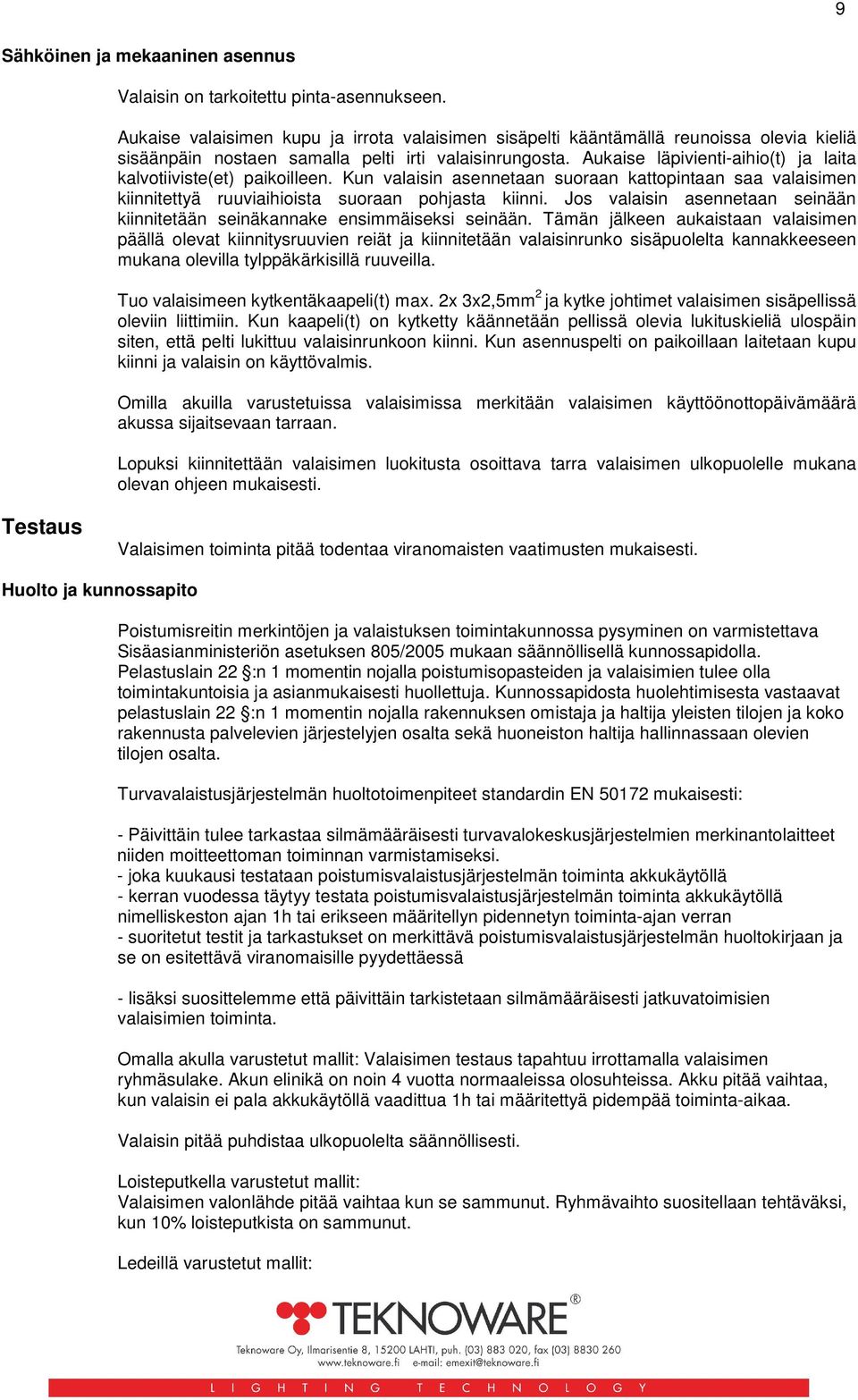 9

Sähköinen ja mekaaninen asennus

Valaisin on tarkoitettu pinta-asennukseen.

Aukaise valaisimen kupu ja irrota valaisimen sisäpelti kääntämällä reunoissa olevia kieliä sisäänpäin nostaen samalla pelti irti valaisinrungosta. Aukaise läpivienti-aihio(t) ja laita kalvotiiviste(et) paikoilleen. Kun valaisin asennetaan suoraan kattopintaan saa valaisimen kiinnitettyä ruuviaihioista suoraan pohjasta kiinni. Jos valaisin asennetaan seinään kiinnitetään seinäkannake ensimmäiseksi seinään. Tämän jälkeen aukaistaan valaisimen päällä olevat kiinnitysruuvien reiät ja kiinnitetään valaisinrunko sisäpuolelta kannakkeeseen mukana olevilla tylppäkärkisillä ruuveilla.

Tuo valaisimeen kytkentäkaapeli(t) max. 2x 3x2,5mm$^2$ ja kytke johtimet valaisimen sisäpellissä oleviin liittimiin. Kun kaapeli(t) on kytketty käännetään pellissä olevia lukituskieliä ulospäin siten, että pelti lukittuu valaisinrunkoon kiinni. Kun asennuspelti on paikoillaan laitetaan kupu kiinni ja valaisin on käyttövalmis.

Omilla akuilla varustetuissa valaisimissa merkitään valaisimen käyttöönottopäivämäärä akussa sijaitsevaan tarraan.

Lopuksi kiinnitettään valaisimen luokitusta osoittava tarra valaisimen ulkopuolelle mukana olevan ohjeen mukaisesti.

Testaus

Valaisimen toiminta pitää todentaa viranomaisten vaatimusten mukaisesti.

Huolto ja kunnossapito

Poistumisreitin merkintöjen ja valaistuksen toimintakunnossa pysyminen on varmistettava Sisäasianministeriön asetuksen 805/2005 mukaan säännöllisellä kunnossapidolla. Pelastuslain 22 §:n 1 momentin nojalla poistumisopasteiden ja valaisimien tulee olla toimintakuntoisia ja asianmukaisesti huollettuja. Kunnossapidosta huolehtimisesta vastaavat pelastuslain 22 §:n 1 momentin nojalla rakennuksen omistaja ja haltija yleisten tilojen ja koko rakennusta palvelevien järjestelyjen osalta sekä huoneiston haltija hallinnassaan olevien tilojen osalta.

Turvavalaistusjärjestelmän huoltotoimenpiteet standardin EN 50172 mukaisesti:

- Päivittäin tulee tarkastaa silmämääräisesti turvavalokeskusjärjestelmien merkinantolaitteet niiden moitteettoman toiminnan varmistamiseksi.
- joka kuukausi testataan poistumisvalaistusjärjestelmän toiminta akkukäytöllä
- kerran vuodessa täytyy testata poistumisvalaistusjärjestelmän toiminta akkukäytöllä nimelliskeston ajan 1h tai erikseen määritellyn pidennetyn toiminta-ajan verran
- suoritetut testit ja tarkastukset on merkittävä poistumisvalaistusjärjestelmän huoltokirjaan ja se on esitettävä viranomaisille pyydettäessä

- lisäksi suosittelemme että päivittäin tarkistetaan silmämääräisesti jatkuvatoimisien valaisimien toiminta.

Omalla akulla varustetut mallit: Valaisimen testaus tapahtuu irrottamalla valaisimen ryhmäsulake. Akun elinikä on noin 4 vuotta normaaleissa olosuhteissa. Akku pitää vaihtaa, kun valaisin ei pala akkukäytöllä vaadittua 1h tai määritettyä pidempää toiminta-aikaa.

Valaisin pitää puhdistaa ulkopuolelta säännöllisesti.

Loisteputkella varustetut mallit:
Valaisimen valonlähde pitää vaihtaa kun se sammunut. Ryhmävaihto suositellaan tehtäväksi, kun 10% loisteputkista on sammunut.

Ledeillä varustetut mallit:

TEKNOWARE®
Teknoware Oy, Ilmarisentie 8, 15200 LAHTI, puh. (03) 883 020, fax (03) 8830 260
www.teknoware.fi e-mail: emexit@teknoware.fi
LIGHTING TECHNOLOGY